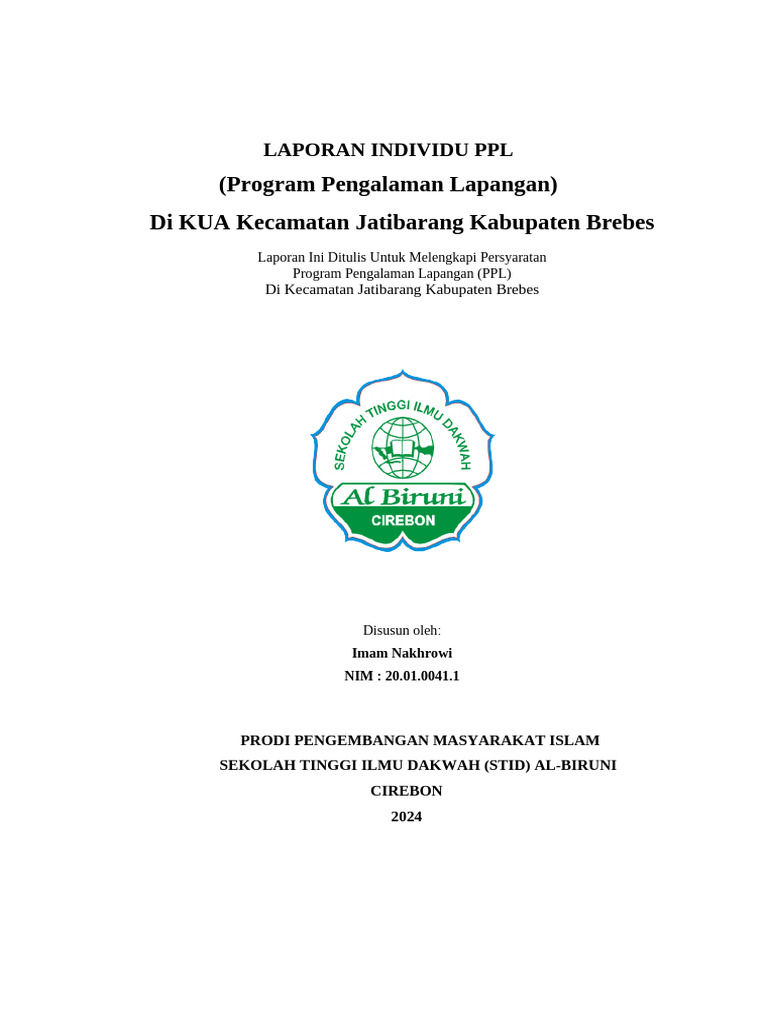 LAPORAN INDIVIDU PPL
(Program Pengalaman Lapangan)
Di KUA Kecamatan Jatibarang Kabupaten Brebes

Laporan Ini Ditulis Untuk Melengkapi Persyaratan
Program Pengalaman Lapangan (PPL)
Di Kecamatan Jatibarang Kabupaten Brebes

SEKOLAH TINGGI ILMU DAKWAH
Al Biruni
CIREBON

Disusun oleh:
Imam Nakhrowi
NIM : 20.01.0041.1

PRODI PENGEMBANGAN MASYARAKAT ISLAM
SEKOLAH TINGGI ILMU DAKWAH (STID) AL-BIRUNI
CIREBON
2024